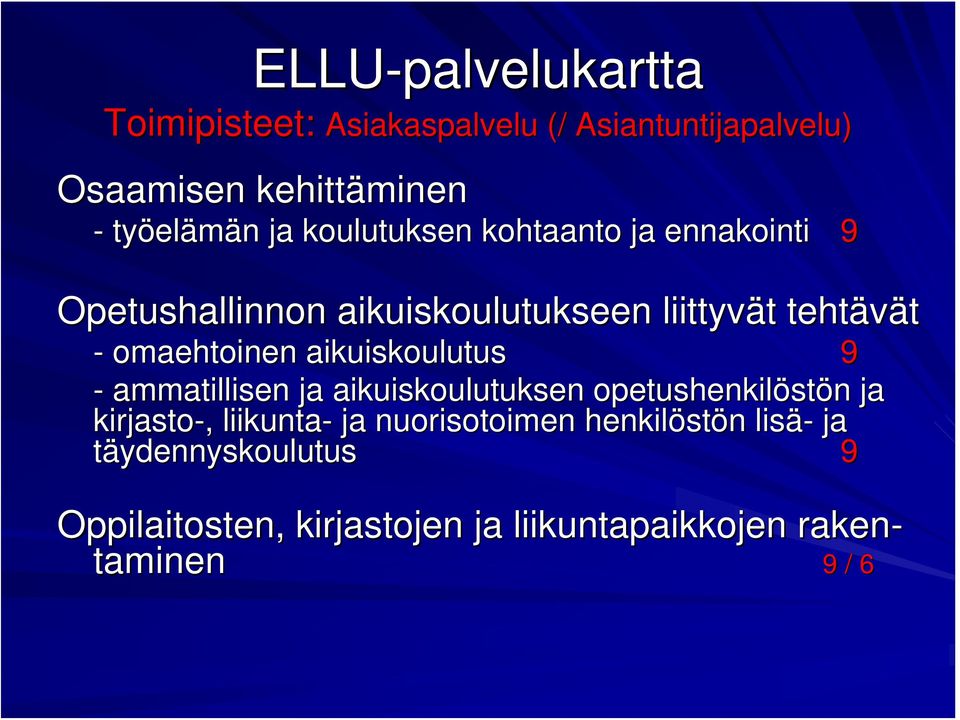 ELLU-palvelukartta

Toimipisteet: Asiakaspalvelu (/ Asiantuntijapalvelu)

Osaamisen kehittäminen
- työelämän ja koulutuksen kohtaanto ja ennakointi 9

Opetushallinnon aikuiskoulutukseen liittyvät tehtävät
- omaehtoinen aikuiskoulutus 9
- ammatillisen ja aikuiskoulutuksen opetushenkilöstön ja kirjasto-, liikunta- ja nuorisotoimen henkilöstön lisä- ja täydennyskoulutus 9

Oppilaitosten, kirjastojen ja liikuntapaikkojen rakentaminen 9 / 6